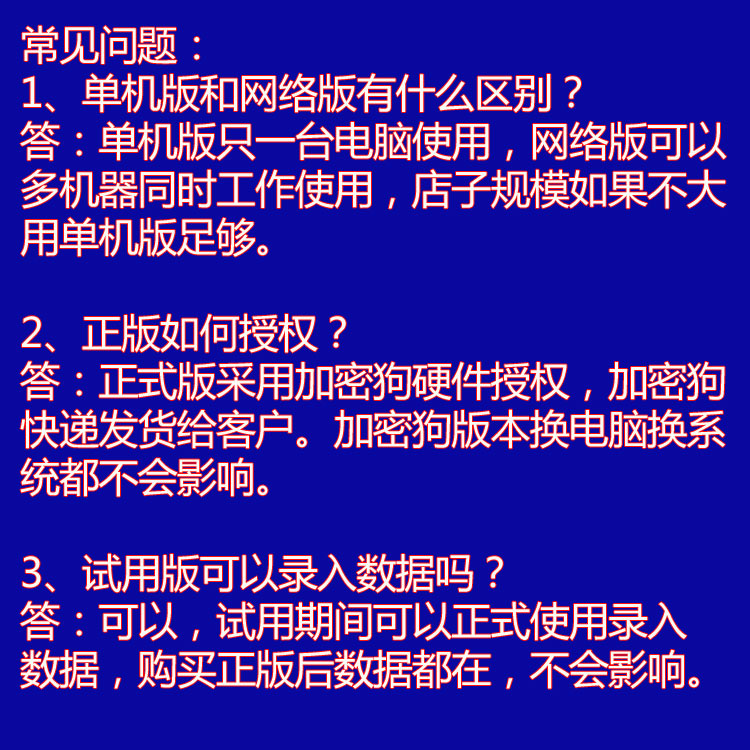 常见问题：
1、单机版和网络版有什么区别？
答：单机版只一台电脑使用，网络版可以多机器同时工作使用，店子规模如果不大用单机版足够。

2、正版如何授权？
答：正式版采用加密狗硬件授权，加密狗快递发货给客户。加密狗版本换电脑换系统都不会影响。

3、试用版可以录入数据吗？
答：可以，试用期间可以正式使用录入数据，购买正版后数据都在，不会影响。